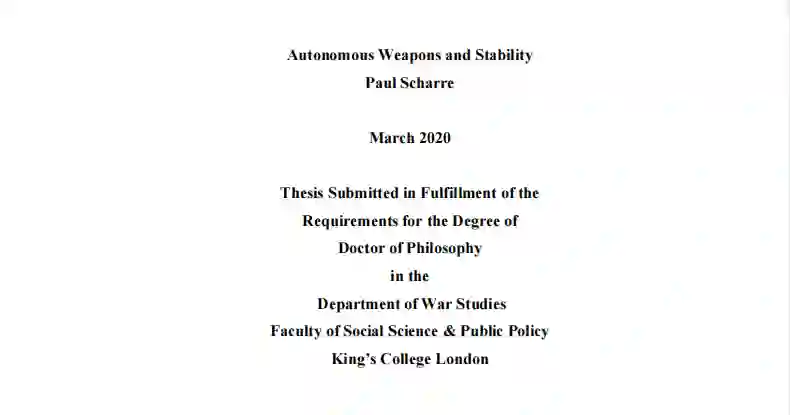 Autonomous Weapons and Stability
Paul Scharre

March 2020

Thesis Submitted in Fulfillment of the
Requirements for the Degree of
Doctor of Philosophy
in the
Department of War Studies
Faculty of Social Science & Public Policy
King's College London